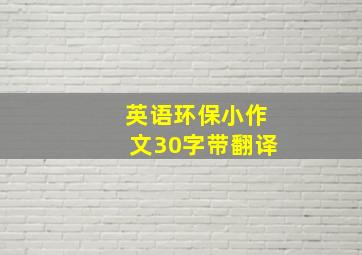 英语环保小作文30字带翻译